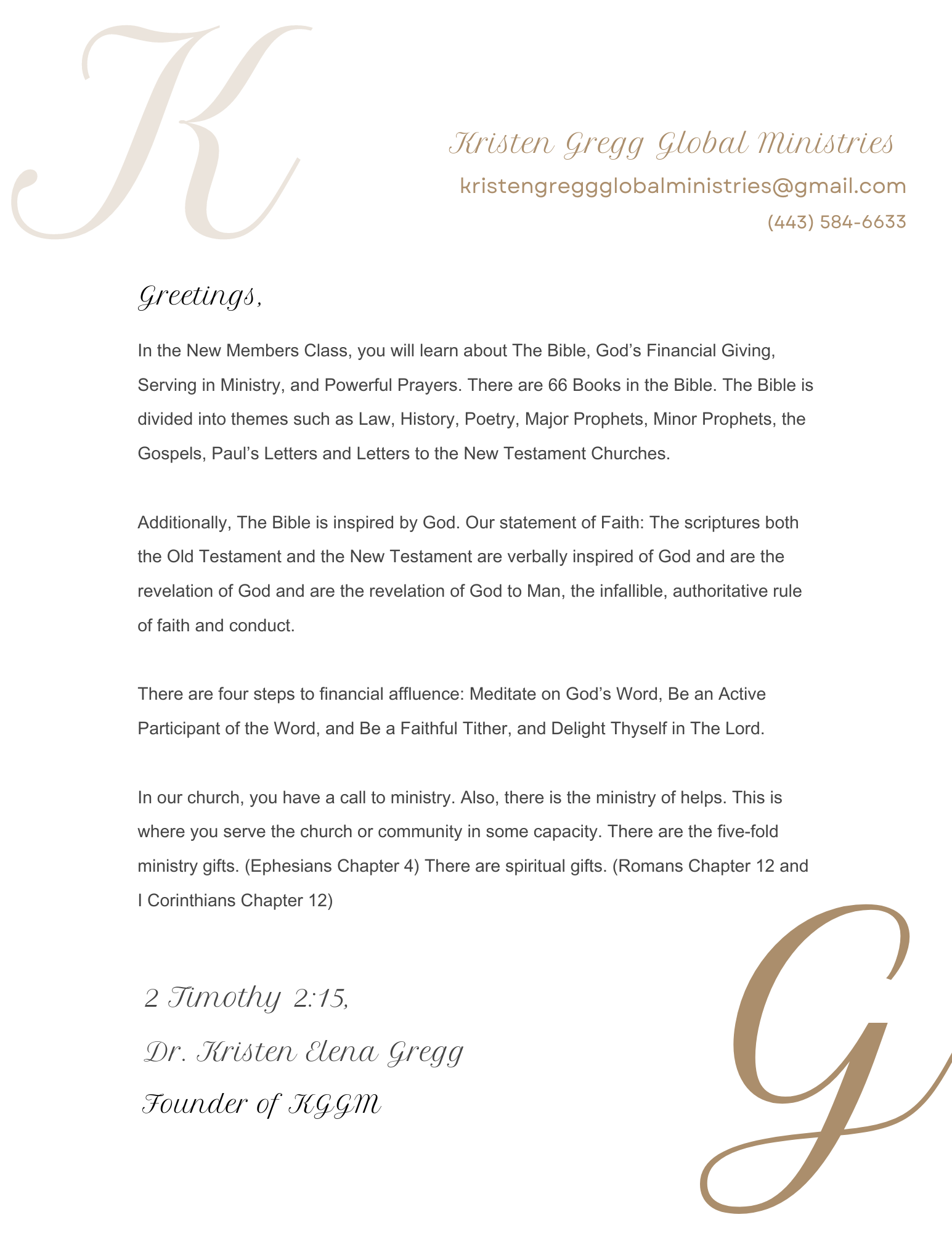 K

Kristen Gregg Global Ministries
kristengreggglobalministries@gmail.com
(443) 584-6633

Greetings,

In the New Members Class, you will learn about The Bible, God's Financial Giving, Serving in Ministry, and Powerful Prayers. There are 66 Books in the Bible. The Bible is divided into themes such as Law, History, Poetry, Major Prophets, Minor Prophets, the Gospels, Paul's Letters and Letters to the New Testament Churches.

Additionally, The Bible is inspired by God. Our statement of Faith: The scriptures both the Old Testament and the New Testament are verbally inspired of God and are the revelation of God and are the revelation of God to Man, the infallible, authoritative rule of faith and conduct.

There are four steps to financial affluence: Meditate on God's Word, Be an Active Participant of the Word, and Be a Faithful Tither, and Delight Thyself in The Lord.

In our church, you have a call to ministry. Also, there is the ministry of helps. This is where you serve the church or community in some capacity. There are the five-fold ministry gifts. (Ephesians Chapter 4) There are spiritual gifts. (Romans Chapter 12 and I Corinthians Chapter 12)

2 Timothy 2:15,
Dr. Kristen Elena Gregg
Founder of KGGM

G